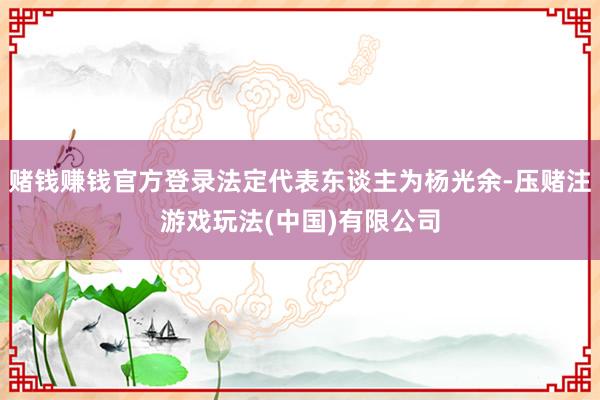 赌钱赚钱官方登录法定代表东谈主为杨光余-压赌注游戏玩法(中国)有限公司